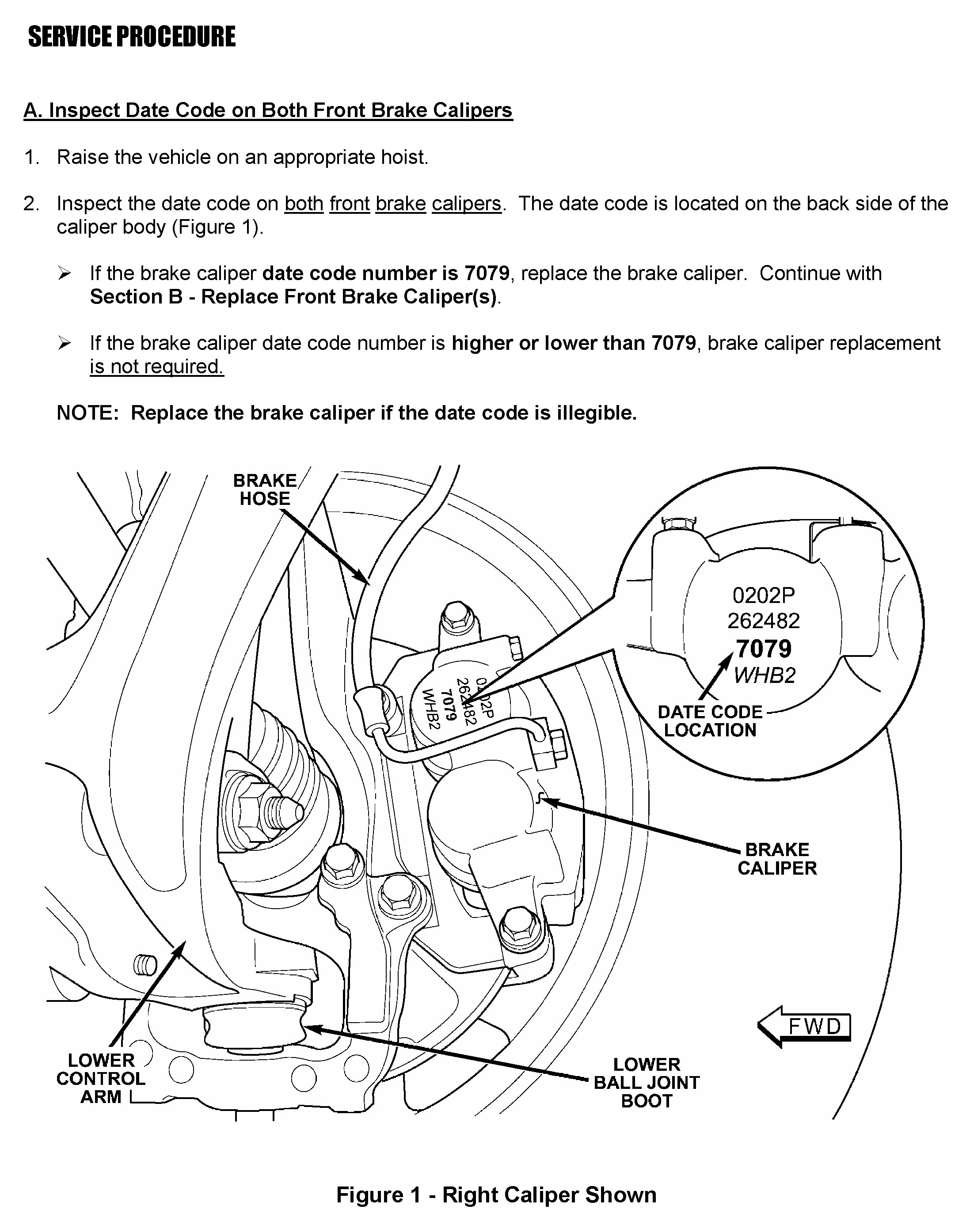 SERVICE PROCEDURE

A. Inspect Date Code on Both Front Brake Calipers

1. Raise the vehicle on an appropriate hoist.

2. Inspect the date code on both front brake calipers. The date code is located on the back side of the caliper body (Figure 1).

➢ If the brake caliper date code number is 7079, replace the brake caliper. Continue with Section B - Replace Front Brake Caliper(s).

➢ If the brake caliper date code number is higher or lower than 7079, brake caliper replacement is not required.

NOTE: Replace the brake caliper if the date code is illegible.

BRAKE HOSE

0202P
262482
7079
WHB2

0202P
262482
7079
WHB2

DATE CODE LOCATION

BRAKE CALIPER

FWD

LOWER CONTROL ARM

LOWER BALL JOINT BOOT

Figure 1 - Right Caliper Shown